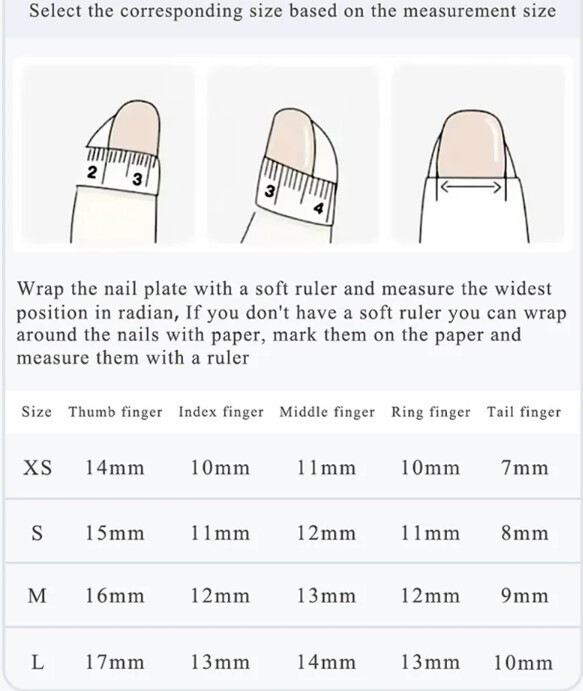 Select the corresponding size based on the measurement size

2 3

3 4

Wrap the nail plate with a soft ruler and measure the widest position in radian, If you don't have a soft ruler you can wrap around the nails with paper, mark them on the paper and measure them with a ruler

| Size | Thumb finger | Index finger | Middle finger | Ring finger | Tail finger |
|---|---|---|---|---|---|
| XS | 14mm | 10mm | 11mm | 10mm | 7mm |
| S | 15mm | 11mm | 12mm | 11mm | 8mm |
| M | 16mm | 12mm | 13mm | 12mm | 9mm |
| L | 17mm | 13mm | 14mm | 13mm | 10mm |